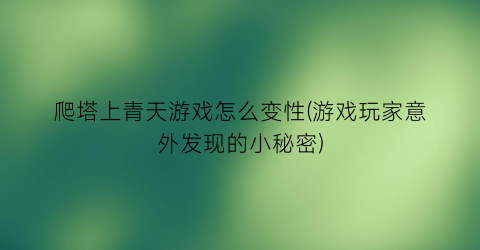 爬塔上青天游戏怎么变性(游戏玩家意外发现的小秘密)